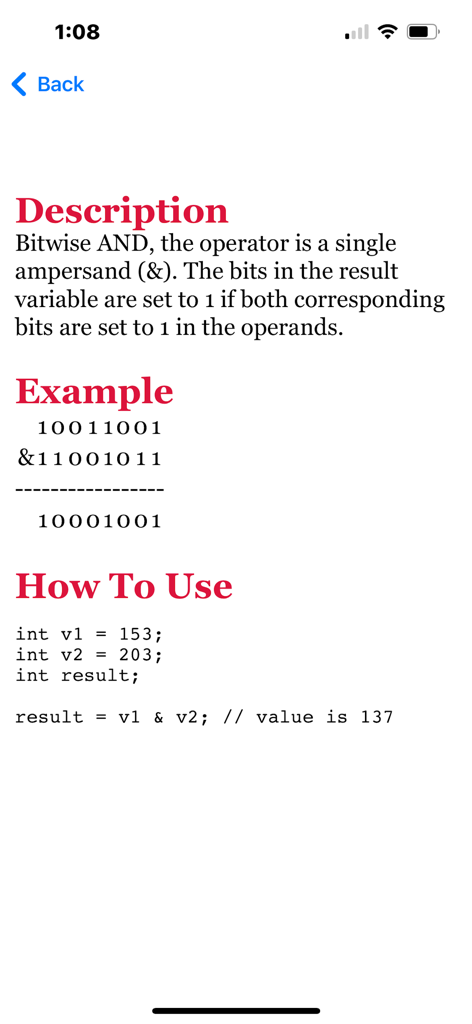 1:08

Back

Description
Bitwise AND, the operator is a single ampersand (&). The bits in the result variable are set to 1 if both corresponding bits are set to 1 in the operands.

Example
10011001
&11001011
-----------------
10001001

How To Use
int v1 = 153;
int v2 = 203;
int result;

result = v1 & v2; // value is 137